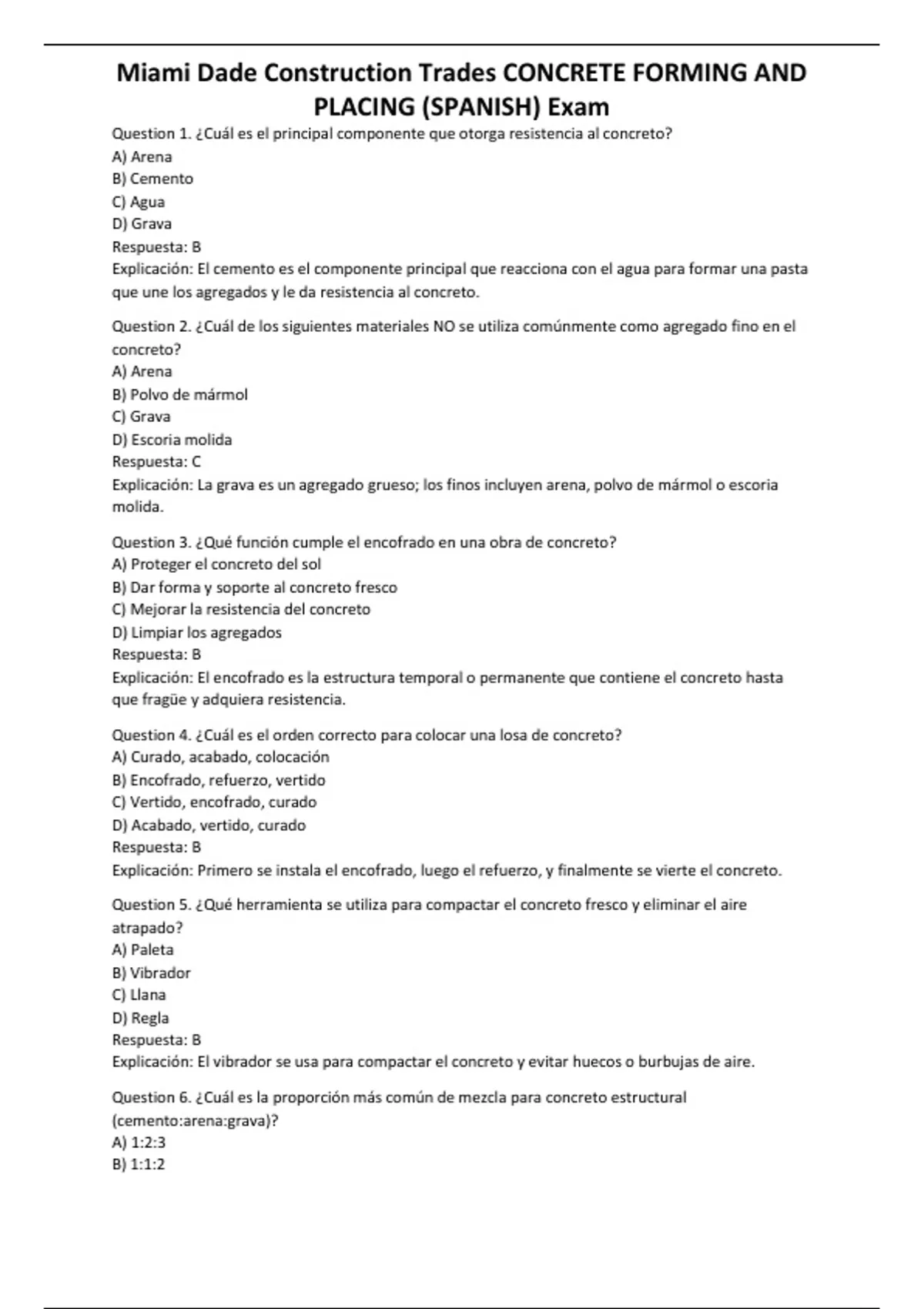 Miami Dade Construction Trades CONCRETE FORMING AND PLACING (SPANISH) Exam

Question 1. ¿Cuál es el principal componente que otorga resistencia al concreto?
A) Arena
B) Cemento
C) Agua
D) Grava
Respuesta: B
Explicación: El cemento es el componente principal que reacciona con el agua para formar una pasta que une los agregados y le da resistencia al concreto.

Question 2. ¿Cuál de los siguientes materiales NO se utiliza comúnmente como agregado fino en el concreto?
A) Arena
B) Polvo de mármol
C) Grava
D) Escoria molida
Respuesta: C
Explicación: La grava es un agregado grueso; los finos incluyen arena, polvo de mármol o escoria molida.

Question 3. ¿Qué función cumple el encofrado en una obra de concreto?
A) Proteger el concreto del sol
B) Dar forma y soporte al concreto fresco
C) Mejorar la resistencia del concreto
D) Limpiar los agregados
Respuesta: B
Explicación: El encofrado es la estructura temporal o permanente que contiene el concreto hasta que fragüe y adquiera resistencia.

Question 4. ¿Cuál es el orden correcto para colocar una losa de concreto?
A) Curado, acabado, colocación
B) Encofrado, refuerzo, vertido
C) Vertido, encofrado, curado
D) Acabado, vertido, curado
Respuesta: B
Explicación: Primero se instala el encofrado, luego el refuerzo, y finalmente se vierte el concreto.

Question 5. ¿Qué herramienta se utiliza para compactar el concreto fresco y eliminar el aire atrapado?
A) Paleta
B) Vibrador
C) Llana
D) Regla
Respuesta: B
Explicación: El vibrador se usa para compactar el concreto y evitar huecos o burbujas de aire.

Question 6. ¿Cuál es la proporción más común de mezcla para concreto estructural (cemento:arena:grava)?
A) 1:2:3
B) 1:1:2